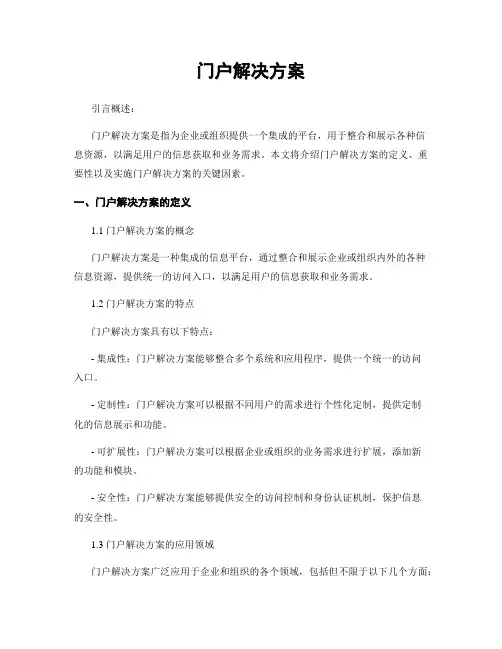 门户解决方案

引言概述：

门户解决方案是指为企业或组织提供一个集成的平台，用于整合和展示各种信息资源，以满足用户的信息获取和业务需求。本文将介绍门户解决方案的定义、重要性以及实施门户解决方案的关键因素。

一、门户解决方案的定义

1.1 门户解决方案的概念

门户解决方案是一种集成的信息平台，通过整合和展示企业或组织内外的各种信息资源，提供统一的访问入口，以满足用户的信息获取和业务需求。

1.2 门户解决方案的特点

门户解决方案具有以下特点：

- 集成性：门户解决方案能够整合多个系统和应用程序，提供一个统一的访问入口。

- 定制性：门户解决方案可以根据不同用户的需求进行个性化定制，提供定制化的信息展示和功能。

- 可扩展性：门户解决方案可以根据企业或组织的业务需求进行扩展，添加新的功能和模块。

- 安全性：门户解决方案能够提供安全的访问控制和身份认证机制，保护信息的安全性。

1.3 门户解决方案的应用领域

门户解决方案广泛应用于企业和组织的各个领域，包括但不限于以下几个方面：